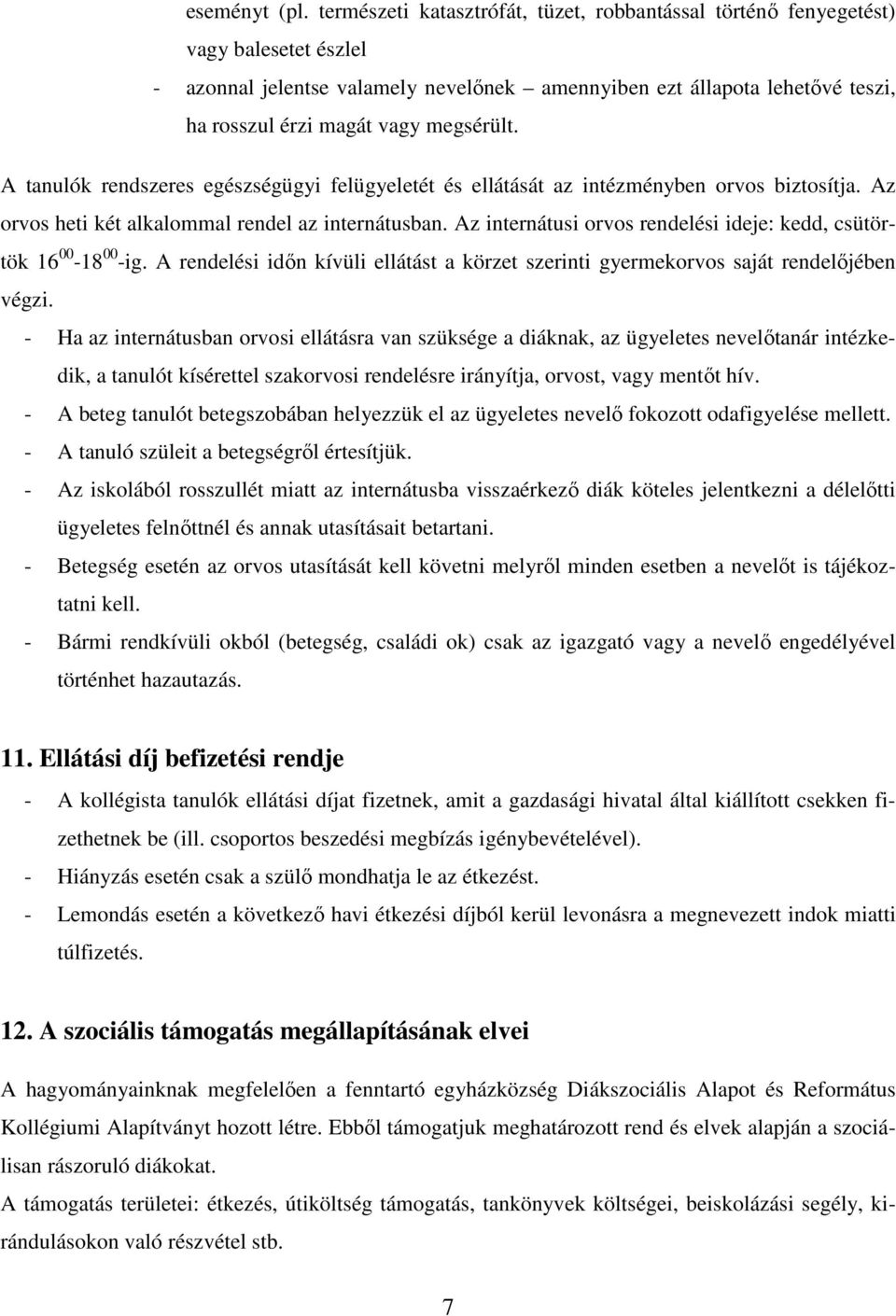 eseményt (pl. természeti katasztrófát, tüzet, robbantással történő fenyegetést) vagy balesetet észlel

- azonnal jelentse valamely nevelőnek – amennyiben ezt állapota lehetővé teszi, ha rosszul érzi magát vagy megsérült.

A tanulók rendszeres egészségügyi felügyeletét és ellátását az intézményben orvos biztosítja. Az orvos heti két alkalommal rendel az internátusban. Az internátusi orvos rendelési ideje: kedd, csütörtök $16^{00}$-$18^{00}$-ig. A rendelési időn kívüli ellátást a körzet szerinti gyermekorvos saját rendelőjében végzi.

- Ha az internátusban orvosi ellátásra van szüksége a diáknak, az ügyeletes nevelőtanár intézkedik, a tanulót kísérettel szakorvosi rendelésre irányítja, orvost, vagy mentőt hív.
- A beteg tanulót betegszobában helyezzük el az ügyeletes nevelő fokozott odafigyelése mellett.
- A tanuló szüleit a betegségről értesítjük.
- Az iskolából rosszullét miatt az internátusba visszaérkező diák köteles jelentkezni a délelőtti ügyeletes felnőttnél és annak utasításait betartani.
- Betegség esetén az orvos utasítását kell követni melyről minden esetben a nevelőt is tájékoztatni kell.
- Bármi rendkívüli okból (betegség, családi ok) csak az igazgató vagy a nevelő engedélyével történhet hazautazás.

11. Ellátási díj befizetési rendje

- A kollégista tanulók ellátási díjat fizetnek, amit a gazdasági hivatal által kiállított csekken fizethetnek be (ill. csoportos beszedési megbízás igénybevételével).
- Hiányzás esetén csak a szülő mondhatja le az étkezést.
- Lemondás esetén a következő havi étkezési díjból kerül levonásra a megnevezett indok miatti túlfizetés.

12. A szociális támogatás megállapításának elvei

A hagyományainknak megfelelően a fenntartó egyházközség Diákszociális Alapot és Református Kollégiumi Alapítványt hozott létre. Ebből támogatjuk meghatározott rend és elvek alapján a szociálisan rászoruló diákokat.
A támogatás területei: étkezés, útiköltség támogatás, tankönyvek költségei, beiskolázási segély, kirándulásokon való részvétel stb.

7